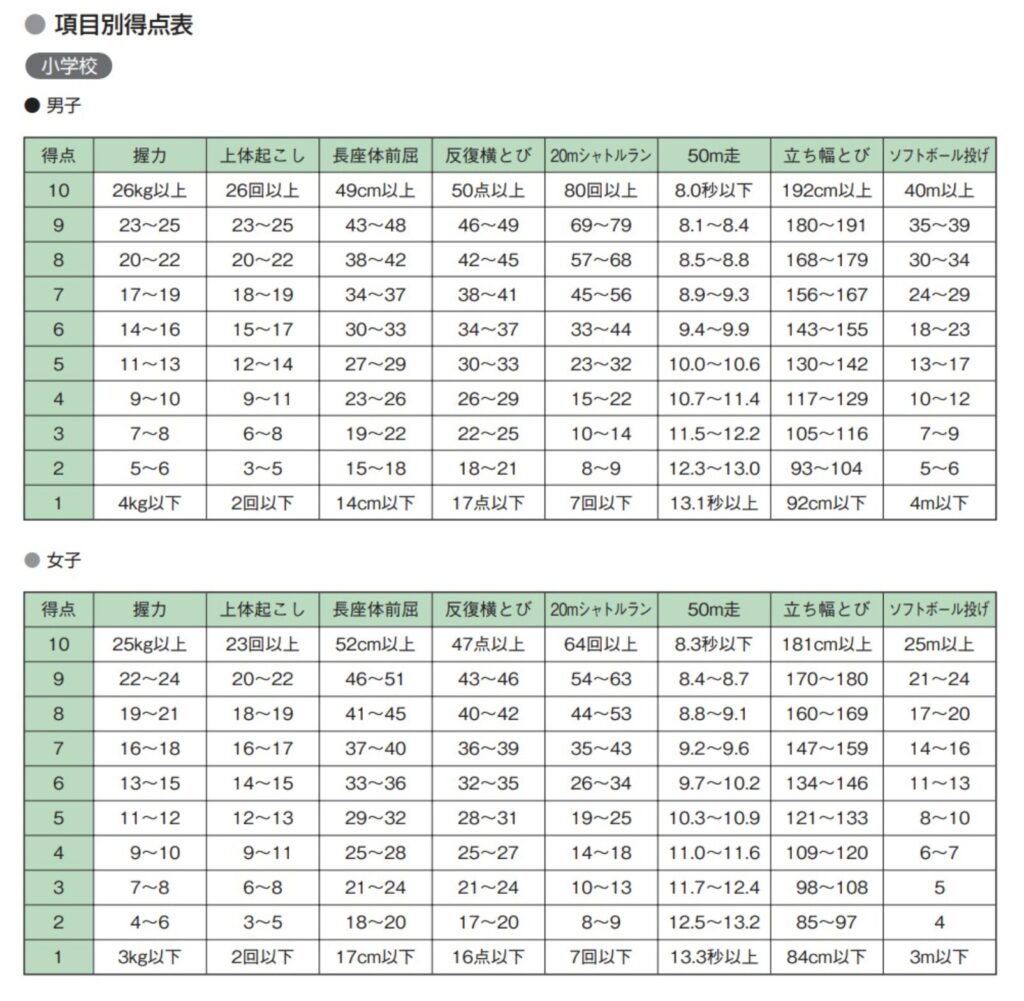 ● 項目別得点表

小学校

● 男子

| 得点 | 握力 | 上体起こし | 長座体前屈 | 反復横とび | 20mシャトルラン | 50m走 | 立ち幅とび | ソフトボール投げ |
|---|---|---|---|---|---|---|---|---|
| 10 | 26kg以上 | 26回以上 | 49cm以上 | 50点以上 | 80回以上 | 8.0秒以下 | 192cm以上 | 40m以上 |
| 9 | 23～25 | 23～25 | 43～48 | 46～49 | 69～79 | 8.1～8.4 | 180～191 | 35～39 |
| 8 | 20～22 | 20～22 | 38～42 | 42～45 | 57～68 | 8.5～8.8 | 168～179 | 30～34 |
| 7 | 17～19 | 18～19 | 34～37 | 38～41 | 45～56 | 8.9～9.3 | 156～167 | 24～29 |
| 6 | 14～16 | 15～17 | 30～33 | 34～37 | 33～44 | 9.4～9.9 | 143～155 | 18～23 |
| 5 | 11～13 | 12～14 | 27～29 | 30～33 | 23～32 | 10.0～10.6 | 130～142 | 13～17 |
| 4 | 9～10 | 9～11 | 23～26 | 26～29 | 15～22 | 10.7～11.4 | 117～129 | 10～12 |
| 3 | 7～8 | 6～8 | 19～22 | 22～25 | 10～14 | 11.5～12.2 | 105～116 | 7～9 |
| 2 | 5～6 | 3～5 | 15～18 | 18～21 | 8～9 | 12.3～13.0 | 93～104 | 5～6 |
| 1 | 4kg以下 | 2回以下 | 14cm以下 | 17点以下 | 7回以下 | 13.1秒以上 | 92cm以下 | 4m以下 |

● 女子

| 得点 | 握力 | 上体起こし | 長座体前屈 | 反復横とび | 20mシャトルラン | 50m走 | 立ち幅とび | ソフトボール投げ |
|---|---|---|---|---|---|---|---|---|
| 10 | 25kg以上 | 23回以上 | 52cm以上 | 47点以上 | 64回以上 | 8.3秒以下 | 181cm以上 | 25m以上 |
| 9 | 22～24 | 20～22 | 46～51 | 43～46 | 54～63 | 8.4～8.7 | 170～180 | 21～24 |
| 8 | 19～21 | 18～19 | 41～45 | 40～42 | 44～53 | 8.8～9.1 | 160～169 | 17～20 |
| 7 | 16～18 | 16～17 | 37～40 | 36～39 | 35～43 | 9.2～9.6 | 147～159 | 14～16 |
| 6 | 13～15 | 14～15 | 33～36 | 32～35 | 26～34 | 9.7～10.2 | 134～146 | 11～13 |
| 5 | 11～12 | 12～13 | 29～32 | 28～31 | 19～25 | 10.3～10.9 | 121～133 | 8～10 |
| 4 | 9～10 | 9～11 | 25～28 | 25～27 | 14～18 | 11.0～11.6 | 109～120 | 6～7 |
| 3 | 7～8 | 6～8 | 21～24 | 21～24 | 10～13 | 11.7～12.4 | 98～108 | 5 |
| 2 | 4～6 | 3～5 | 18～20 | 17～20 | 8～9 | 12.5～13.2 | 85～97 | 4 |
| 1 | 3kg以下 | 2回以下 | 17cm以下 | 16点以下 | 7回以下 | 13.3秒以上 | 84cm以下 | 3m以下 |